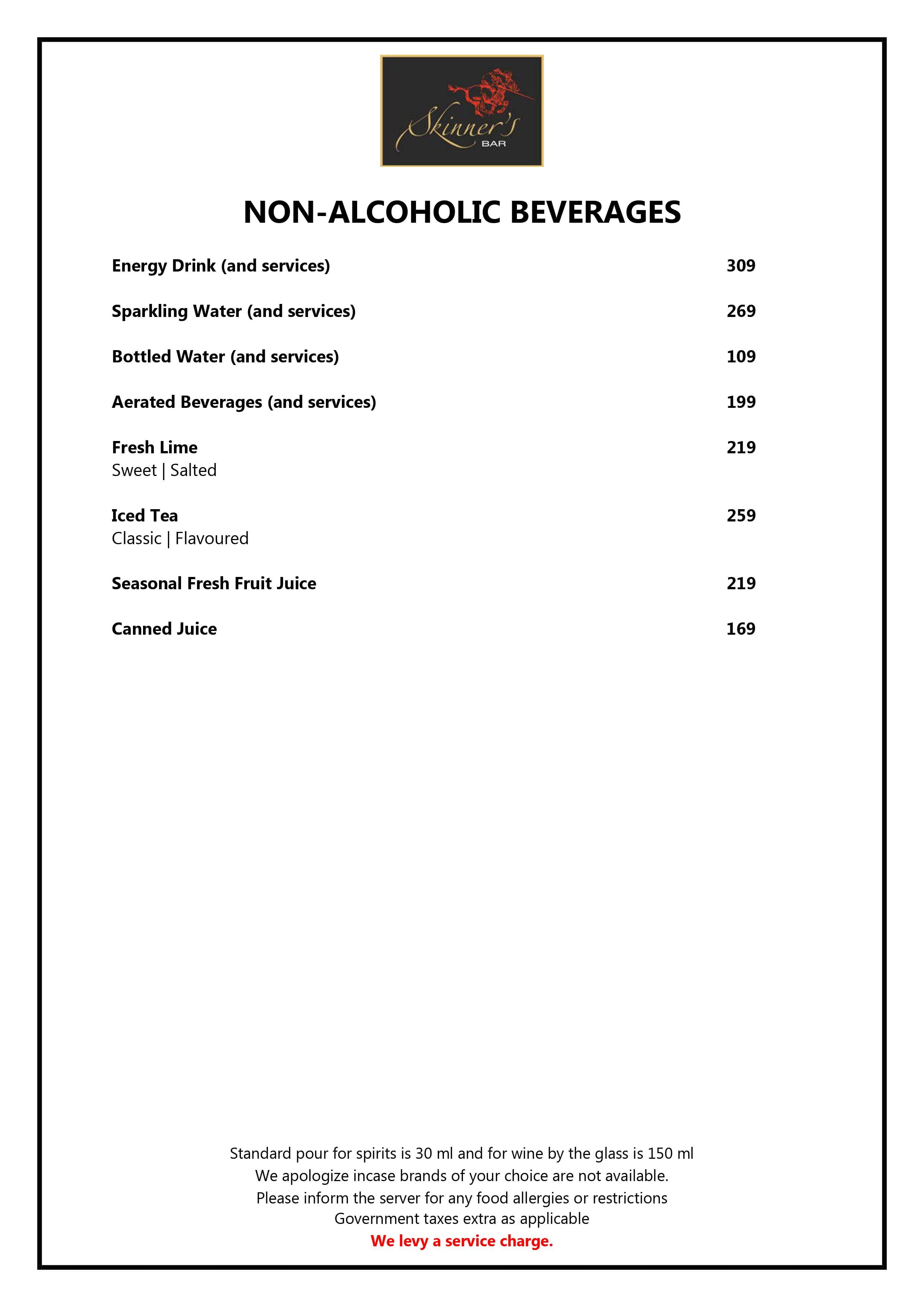 Skinner's
BAR

NON-ALCOHOLIC BEVERAGES

Energy Drink (and services) 309

Sparkling Water (and services) 269

Bottled Water (and services) 109

Aerated Beverages (and services) 199

Fresh Lime 219
Sweet | Salted

Iced Tea 259
Classic | Flavoured

Seasonal Fresh Fruit Juice 219

Canned Juice 169

Standard pour for spirits is 30 ml and for wine by the glass is 150 ml
We apologize incase brands of your choice are not available.
Please inform the server for any food allergies or restrictions
Government taxes extra as applicable
We levy a service charge.